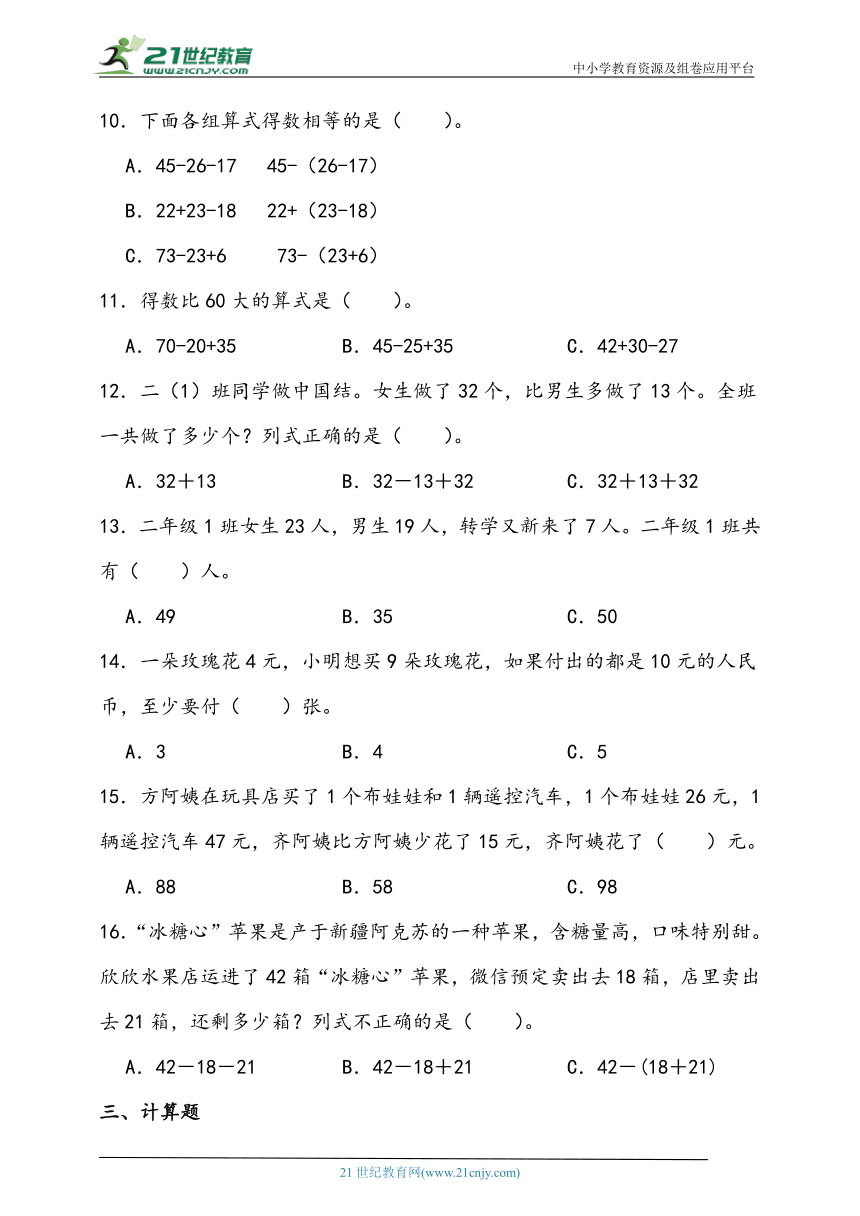 21世纪教育 www.21cnjy.com

中小学教育资源及组卷应用平台

10．下面各组算式得数相等的是（　　）。

A．45-26-17　45-（26-17）

B．22+23-18　22+（23-18）

C．73-23+6　73-（23+6）

11．得数比60大的算式是（　　）。

A．70-20+35　　B．45-25+35　　C．42+30-27

12．二（1）班同学做中国结。女生做了32个，比男生多做了13个。全班一共做了多少个？列式正确的是（　　）。

A．32＋13　　B．32－13＋32　　C．32＋13＋32

13．二年级1班女生23人，男生19人，转学又新来了7人。二年级1班共有（　　）人。

A．49　　B．35　　C．50

14．一朵玫瑰花4元，小明想买9朵玫瑰花，如果付出的都是10元的人民币，至少要付（　　）张。

A．3　　B．4　　C．5

15．方阿姨在玩具店买了1个布娃娃和1辆遥控汽车，1个布娃娃26元，1辆遥控汽车47元，齐阿姨比方阿姨少花了15元，齐阿姨花了（　　）元。

A．88　　B．58　　C．98

16．“冰糖心”苹果是产于新疆阿克苏的一种苹果，含糖量高，口味特别甜。欣欣水果店运进了42箱“冰糖心”苹果，微信预定卖出去18箱，店里卖出去21箱，还剩多少箱？列式不正确的是（　　）。

A．42－18－21　　B．42－18＋21　　C．42－(18＋21)

三、计算题

21世纪教育网(www.21cnjy.com)